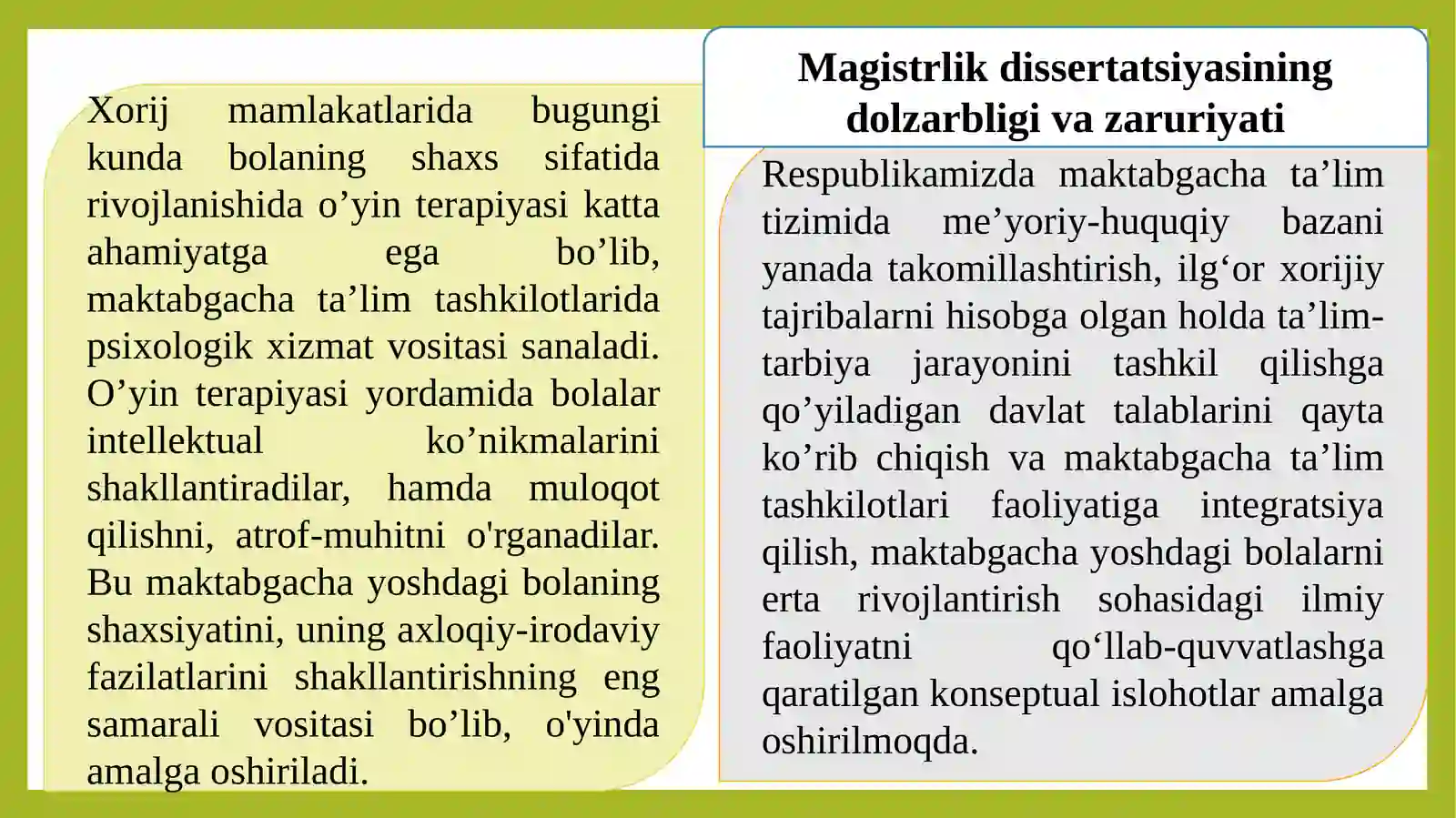 Magistrlik dissertatsiyasining dolzarbligi va zaruriyati

Xorij mamlakatlarida bugungi kunda bolaning shaxs sifatida rivojlanishida o’yin terapiyasi katta ahamiyatga ega bo’lib, maktabgacha ta’lim tashkilotlarida psixologik xizmat vositasi sanaladi. O’yin terapiyasi yordamida bolalar intellektual ko’nikmalarini shakllantiradilar, hamda muloqot qilishni, atrof-muhitni o'rganadilar. Bu maktabgacha yoshdagi bolaning shaxsiyatini, uning axloqiy-irodaviy fazilatlarini shakllantirishning eng samarali vositasi bo’lib, o'yinda amalga oshiriladi.

Respublikamizda maktabgacha ta’lim tizimida me’yoriy-huquqiy bazani yanada takomillashtirish, ilg‘or xorijiy tajribalarni hisobga olgan holda ta’lim-tarbiya jarayonini tashkil qilishga qo’yiladigan davlat talablarini qayta ko’rib chiqish va maktabgacha ta’lim tashkilotlari faoliyatiga integratsiya qilish, maktabgacha yoshdagi bolalarni erta rivojlantirish sohasidagi ilmiy faoliyatni qo‘llab-quvvatlashga qaratilgan konseptual islohotlar amalga oshirilmoqda.